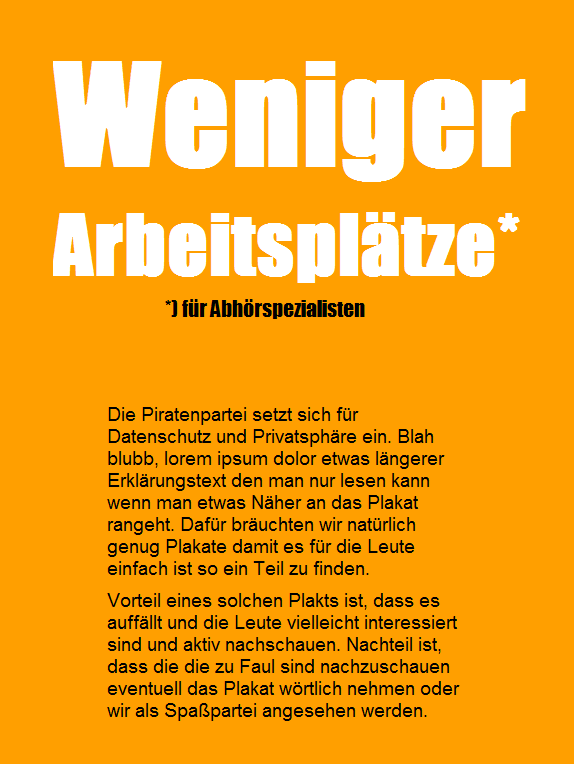 Weniger
Arbeitsplätze*

*) für Abhörspezialisten

Die Piratenpartei setzt sich für Datenschutz und Privatsphäre ein. Blah blubb, lorem ipsum dolor etwas längerer Erklärungstext den man nur lesen kann wenn man etwas Näher an das Plakat rangeht. Dafür bräuchten wir natürlich genug Plakate damit es für die Leute einfach ist so ein Teil zu finden.

Vorteil eines solchen Plakts ist, dass es auffällt und die Leute vielleicht interessiert sind und aktiv nachschauen. Nachteil ist, dass die die zu Faul sind nachzuschauen eventuell das Plakat wörtlich nehmen oder wir als Spaßpartei angesehen werden.